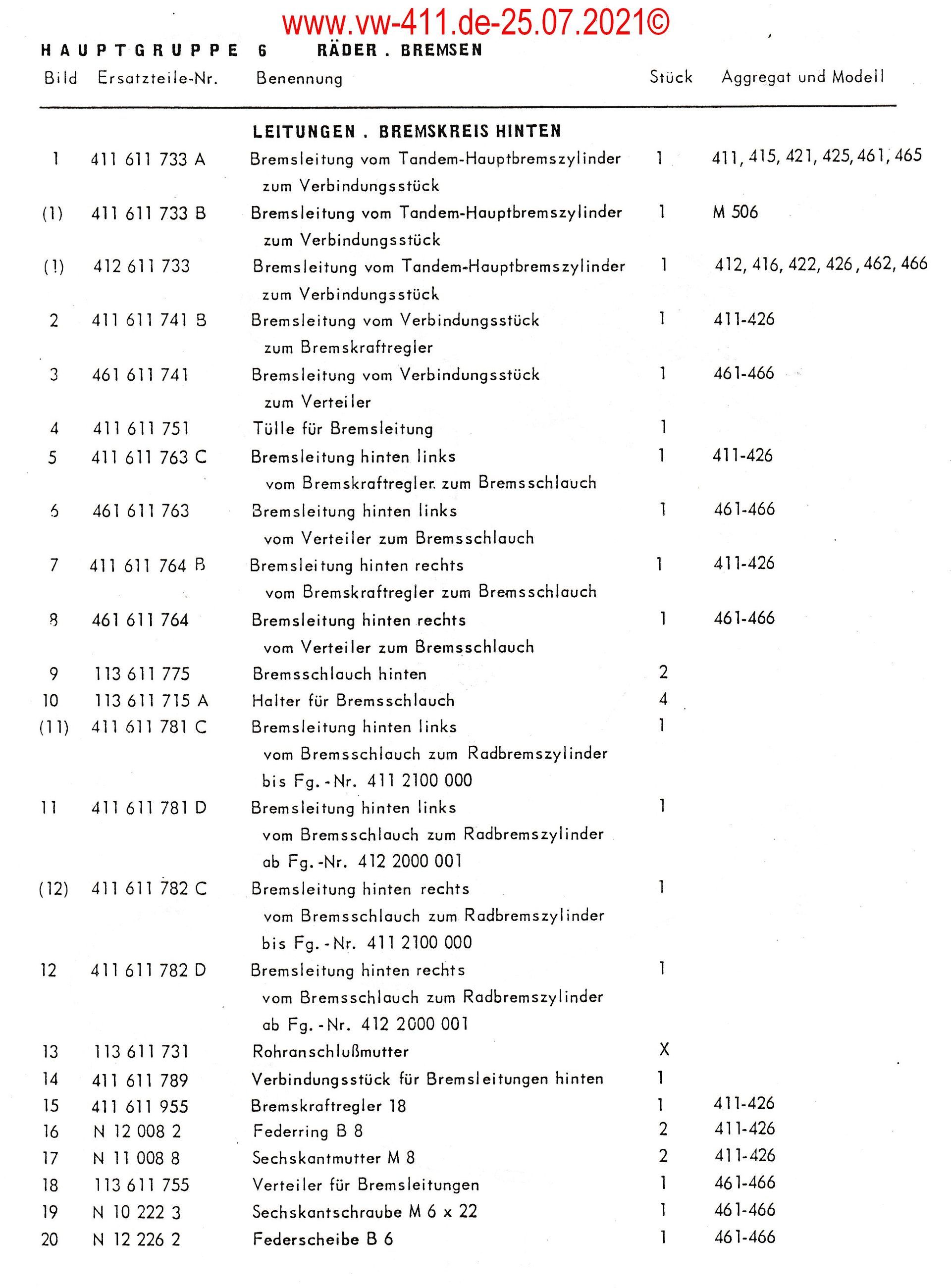 www.vw-411.de-25.07.2021©

HAUPTGRUPPE 6 RÄDER . BREMSEN

| Bild | Ersatzteile-Nr. | Benennung | Stück | Aggregat und Modell |
|---|---|---|---|---|
| | | LEITUNGEN . BREMSKREIS HINTEN | | |
| 1 | 411 611 733 A | Bremsleitung vom Tandem-Hauptbremszylinder zum Verbindungsstück | 1 | 411, 415, 421, 425, 461, 465 |
| (1) | 411 611 733 B | Bremsleitung vom Tandem-Hauptbremszylinder zum Verbindungsstück | 1 | M 506 |
| (1) | 412 611 733 | Bremsleitung vom Tandem-Hauptbremszylinder zum Verbindungsstück | 1 | 412, 416, 422, 426, 462, 466 |
| 2 | 411 611 741 B | Bremsleitung vom Verbindungsstück zum Bremskraftregler | 1 | 411-426 |
| 3 | 461 611 741 | Bremsleitung vom Verbindungsstück zum Verteiler | 1 | 461-466 |
| 4 | 411 611 751 | Tülle für Bremsleitung | 1 | |
| 5 | 411 611 763 C | Bremsleitung hinten links vom Bremskraftregler zum Bremsschlauch | 1 | 411-426 |
| 6 | 461 611 763 | Bremsleitung hinten links vom Verteiler zum Bremsschlauch | 1 | 461-466 |
| 7 | 411 611 764 B | Bremsleitung hinten rechts vom Bremskraftregler zum Bremsschlauch | 1 | 411-426 |
| 8 | 461 611 764 | Bremsleitung hinten rechts vom Verteiler zum Bremsschlauch | 1 | 461-466 |
| 9 | 113 611 775 | Bremsschlauch hinten | 2 | |
| 10 | 113 611 715 A | Halter für Bremsschlauch | 4 | |
| (11) | 411 611 781 C | Bremsleitung hinten links vom Bremsschlauch zum Radbremszylinder bis Fg.-Nr. 411 2100 000 | 1 | |
| 11 | 411 611 781 D | Bremsleitung hinten links vom Bremsschlauch zum Radbremszylinder ab Fg.-Nr. 412 2000 001 | 1 | |
| (12) | 411 611 782 C | Bremsleitung hinten rechts vom Bremsschlauch zum Radbremszylinder bis Fg.-Nr. 411 2100 000 | 1 | |
| 12 | 411 611 782 D | Bremsleitung hinten rechts vom Bremsschlauch zum Radbremszylinder ab Fg.-Nr. 412 2000 001 | 1 | |
| 13 | 113 611 731 | Rohranschlußmutter | X | |
| 14 | 411 611 789 | Verbindungsstück für Bremsleitungen hinten | 1 | |
| 15 | 411 611 955 | Bremskraftregler 18 | 1 | 411-426 |
| 16 | N 12 008 2 | Federring B 8 | 2 | 411-426 |
| 17 | N 11 008 8 | Sechskantmutter M 8 | 2 | 411-426 |
| 18 | 113 611 755 | Verteiler für Bremsleitungen | 1 | 461-466 |
| 19 | N 10 222 3 | Sechskantschraube M 6 x 22 | 1 | 461-466 |
| 20 | N 12 226 2 | Federscheibe B 6 | 1 | 461-466 |